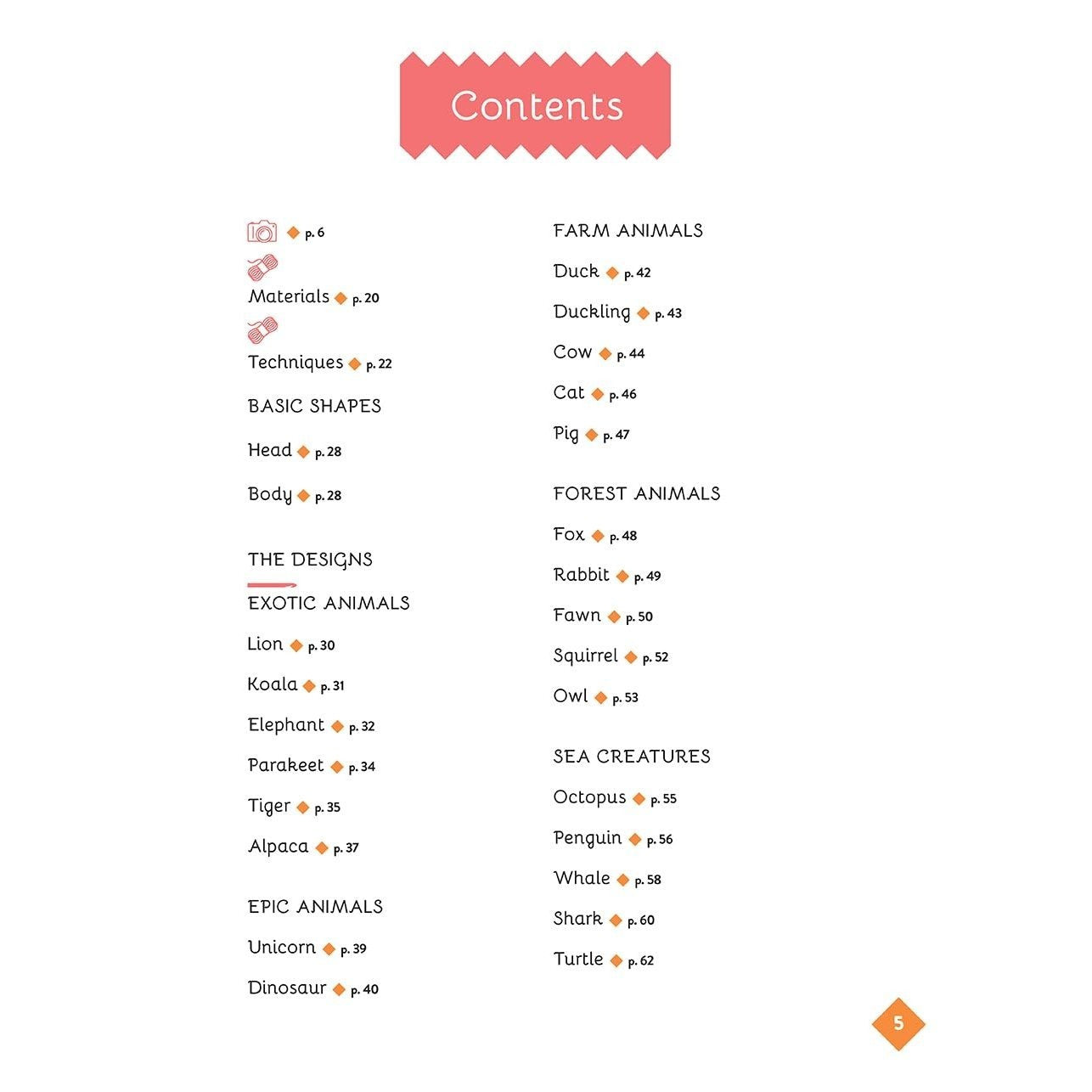 Contents

◆ p. 6

Materials ◆ p. 20

Techniques ◆ p. 22

BASIC SHAPES

Head ◆ p. 28

Body ◆ p. 28

THE DESIGNS

EXOTIC ANIMALS

Lion ◆ p. 30

Koala ◆ p. 31

Elephant ◆ p. 32

Parakeet ◆ p. 34

Tiger ◆ p. 35

Alpaca ◆ p. 37

EPIC ANIMALS

Unicorn ◆ p. 39

Dinosaur ◆ p. 40

FARM ANIMALS

Duck ◆ p. 42

Duckling ◆ p. 43

Cow ◆ p. 44

Cat ◆ p. 46

Pig ◆ p. 47

FOREST ANIMALS

Fox ◆ p. 48

Rabbit ◆ p. 49

Fawn ◆ p. 50

Squirrel ◆ p. 52

Owl ◆ p. 53

SEA CREATURES

Octopus ◆ p. 55

Penguin ◆ p. 56

Whale ◆ p. 58

Shark ◆ p. 60

Turtle ◆ p. 62

5